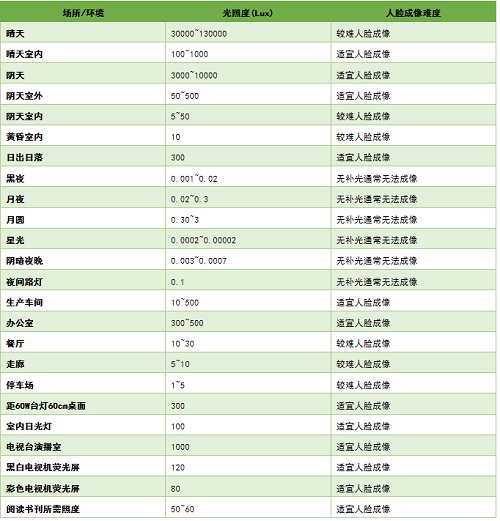 | 场所/环境 | 光照度(Lux) | 人脸成像难度 |
|---|---|---|
| 晴天 | 30000~130000 | 较难人脸成像 |
| 晴天室内 | 100~1000 | 适宜人脸成像 |
| 阴天 | 3000~10000 | 适宜人脸成像 |
| 阴天室外 | 50~500 | 适宜人脸成像 |
| 阴天室内 | 5~50 | 较难人脸成像 |
| 黄昏室内 | 10 | 较难人脸成像 |
| 日出日落 | 300 | 适宜人脸成像 |
| 黑夜 | 0.001~0.02 | 无补光通常无法成像 |
| 月夜 | 0.02~0.3 | 无补光通常无法成像 |
| 月圆 | 0.30~3 | 无补光通常无法成像 |
| 星光 | 0.0002~0.00002 | 无补光通常无法成像 |
| 阴暗夜晚 | 0.003~0.0007 | 无补光通常无法成像 |
| 夜间路灯 | 0.1 | 无补光通常无法成像 |
| 生产车间 | 10~500 | 适宜人脸成像 |
| 办公室 | 300~500 | 适宜人脸成像 |
| 餐厅 | 10~30 | 较难人脸成像 |
| 走廊 | 5~10 | 较难人脸成像 |
| 停车场 | 1~5 | 较难人脸成像 |
| 距60W台灯60cm桌面 | 300 | 适宜人脸成像 |
| 室内日光灯 | 100 | 适宜人脸成像 |
| 电视台演播室 | 1000 | 适宜人脸成像 |
| 黑白电视机荧光屏 | 120 | 适宜人脸成像 |
| 彩色电视机荧光屏 | 80 | 适宜人脸成像 |
| 阅读书刊所需照度 | 50~60 | 适宜人脸成像 |